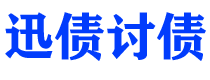 迅债讨债